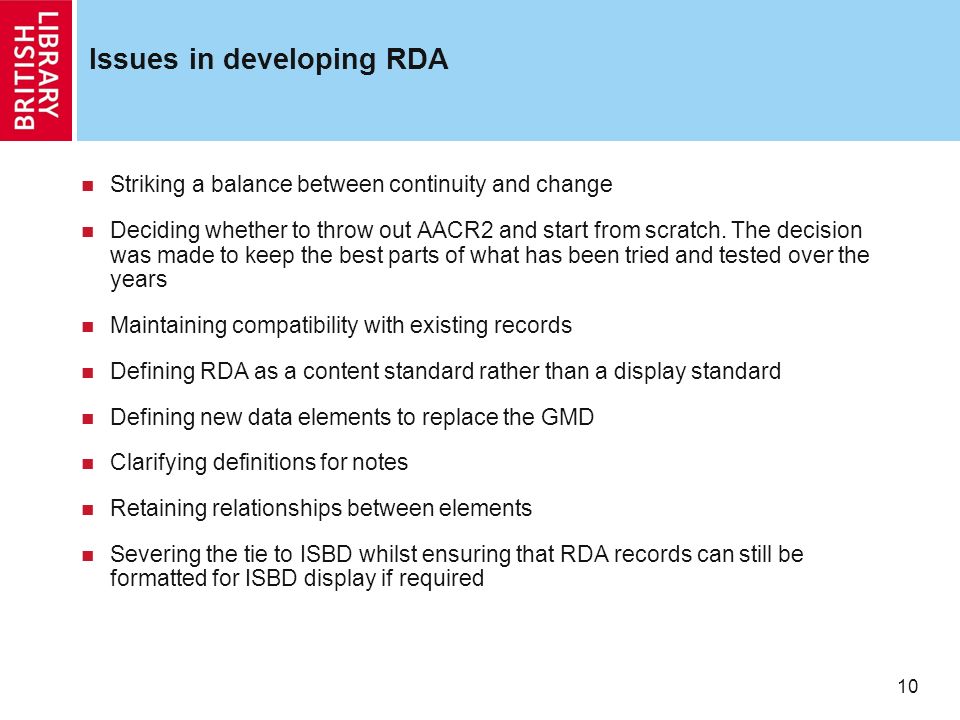 BRITISH LIBRARY

Issues in developing RDA

Striking a balance between continuity and change

Deciding whether to throw out AACR2 and start from scratch. The decision was made to keep the best parts of what has been tried and tested over the years

Maintaining compatibility with existing records

Defining RDA as a content standard rather than a display standard

Defining new data elements to replace the GMD

Clarifying definitions for notes

Retaining relationships between elements

Severing the tie to ISBD whilst ensuring that RDA records can still be formatted for ISBD display if required

10